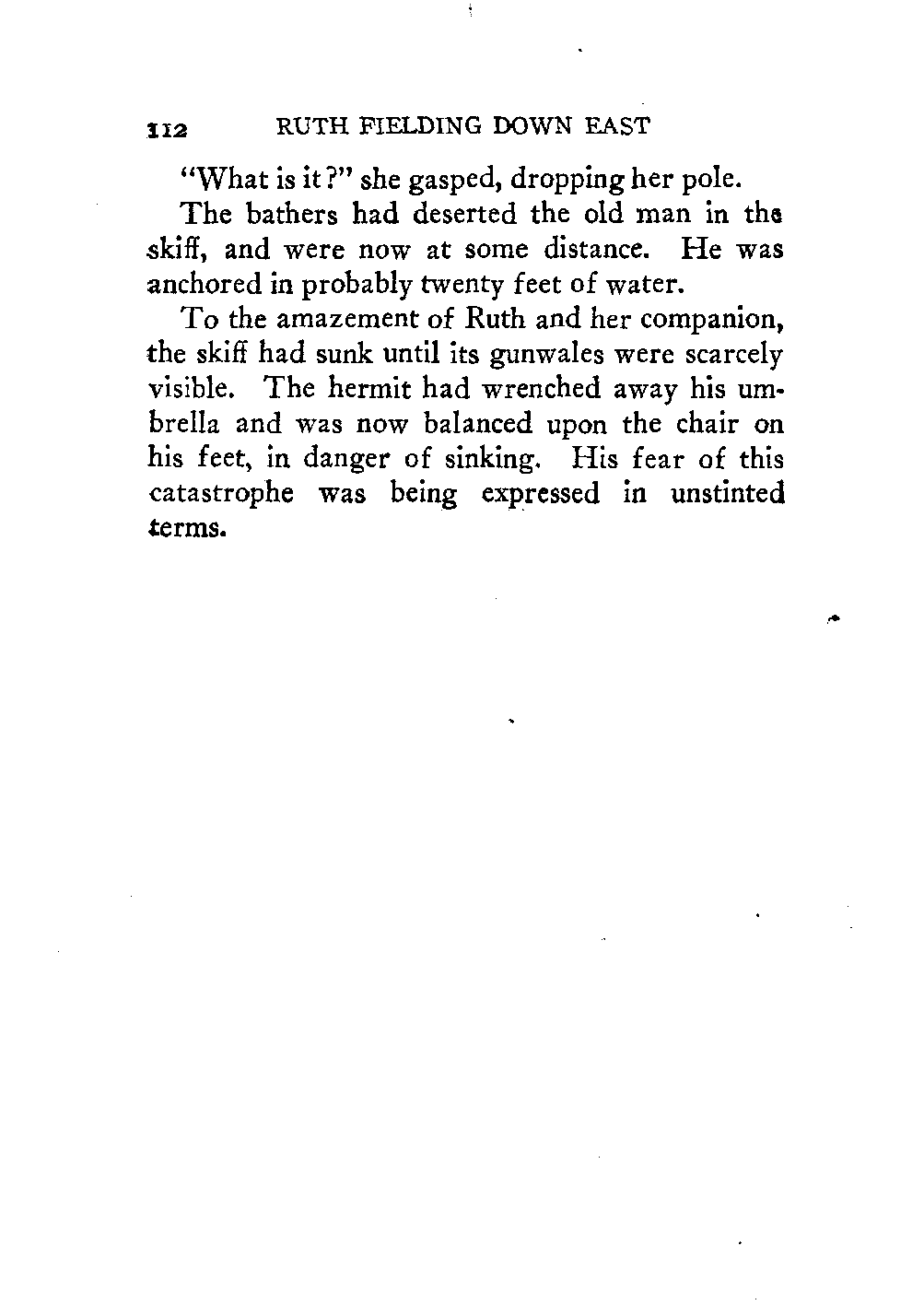 112 RUTH FIELDING DOWN EAST

"What is it?" she gasped, dropping her pole.

The bathers had deserted the old man in the skiff, and were now at some distance. He was anchored in probably twenty feet of water.

To the amazement of Ruth and her companion, the skiff had sunk until its gunwales were scarcely visible. The hermit had wrenched away his umbrella and was now balanced upon the chair on his feet, in danger of sinking. His fear of this catastrophe was being expressed in unstinted terms.